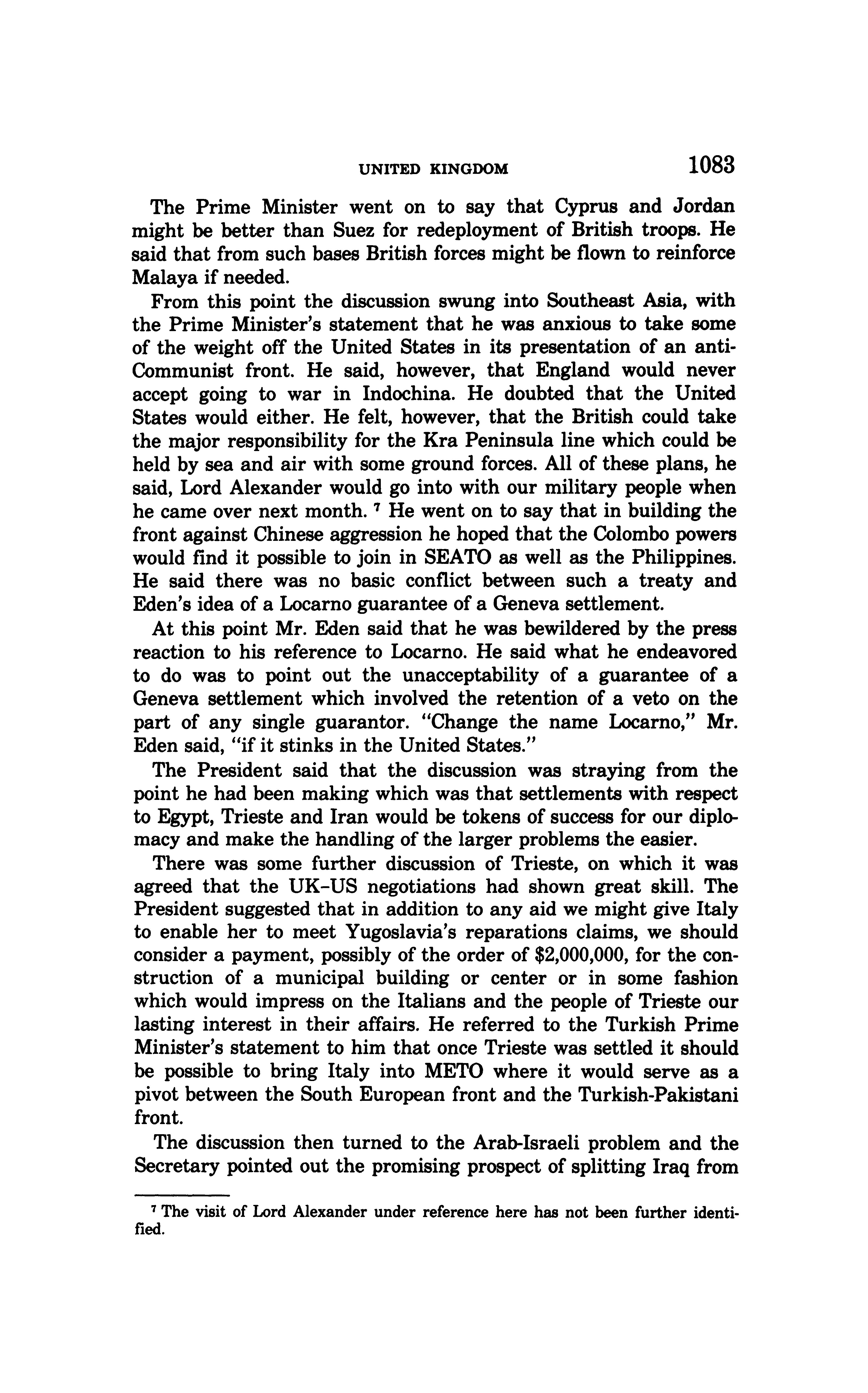 UNITED KINGDOM 1083

The Prime Minister went on to say that Cyprus and Jordan might be better than Suez for redeployment of British troops. He said that from such bases British forces might be flown to reinforce Malaya if needed.

From this point the discussion swung into Southeast Asia, with the Prime Minister's statement that he was anxious to take some of the weight off the United States in its presentation of an anti-Communist front. He said, however, that England would never accept going to war in Indochina. He doubted that the United States would either. He felt, however, that the British could take the major responsibility for the Kra Peninsula line which could be held by sea and air with some ground forces. All of these plans, he said, Lord Alexander would go into with our military people when he came over next month. $^7$ He went on to say that in building the front against Chinese aggression he hoped that the Colombo powers would find it possible to join in SEATO as well as the Philippines. He said there was no basic conflict between such a treaty and Eden's idea of a Locarno guarantee of a Geneva settlement.

At this point Mr. Eden said that he was bewildered by the press reaction to his reference to Locarno. He said what he endeavored to do was to point out the unacceptability of a guarantee of a Geneva settlement which involved the retention of a veto on the part of any single guarantor. "Change the name Locarno," Mr. Eden said, "if it stinks in the United States."

The President said that the discussion was straying from the point he had been making which was that settlements with respect to Egypt, Trieste and Iran would be tokens of success for our diplomacy and make the handling of the larger problems the easier.

There was some further discussion of Trieste, on which it was agreed that the UK–US negotiations had shown great skill. The President suggested that in addition to any aid we might give Italy to enable her to meet Yugoslavia's reparations claims, we should consider a payment, possibly of the order of \$2,000,000, for the construction of a municipal building or center or in some fashion which would impress on the Italians and the people of Trieste our lasting interest in their affairs. He referred to the Turkish Prime Minister's statement to him that once Trieste was settled it should be possible to bring Italy into METO where it would serve as a pivot between the South European front and the Turkish-Pakistani front.

The discussion then turned to the Arab-Israeli problem and the Secretary pointed out the promising prospect of splitting Iraq from

$^7$ The visit of Lord Alexander under reference here has not been further identified.